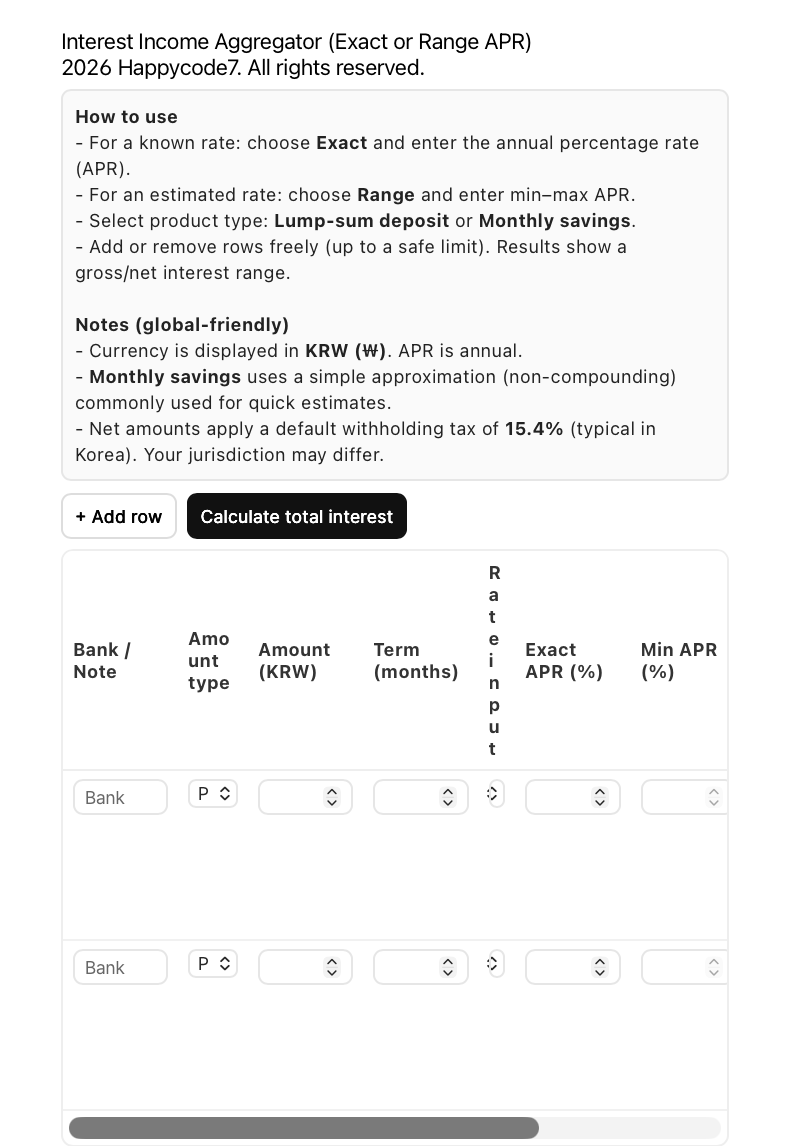 Interest Income Aggregator (Exact or Range APR)
2026 Happycode7. All rights reserved.

How to use
- For a known rate: choose Exact and enter the annual percentage rate (APR).
- For an estimated rate: choose Range and enter min–max APR.
- Select product type: Lump-sum deposit or Monthly savings.
- Add or remove rows freely (up to a safe limit). Results show a gross/net interest range.

Notes (global-friendly)
- Currency is displayed in KRW (₩). APR is annual.
- Monthly savings uses a simple approximation (non-compounding) commonly used for quick estimates.
- Net amounts apply a default withholding tax of 15.4% (typical in Korea). Your jurisdiction may differ.

+ Add row
Calculate total interest

| Bank / Note | Amount type | Amount (KRW) | Term (months) | Rate input | Exact APR (%) | Min APR (%) |
|---|---|---|---|---|---|---|
| Bank | P | | | | | |
| Bank | P | | | | | |